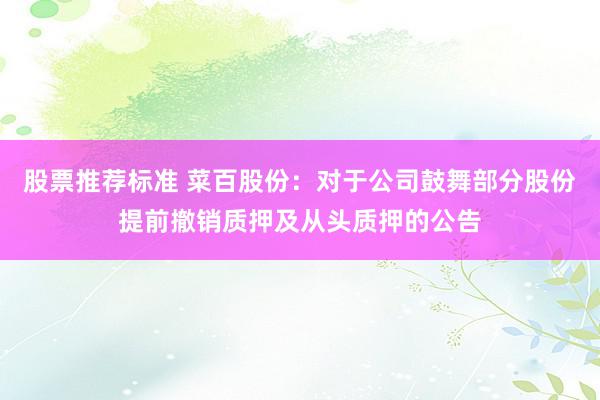 股票推荐标准 菜百股份：对于公司鼓舞部分股份提前撤销质押及从头质押的公告